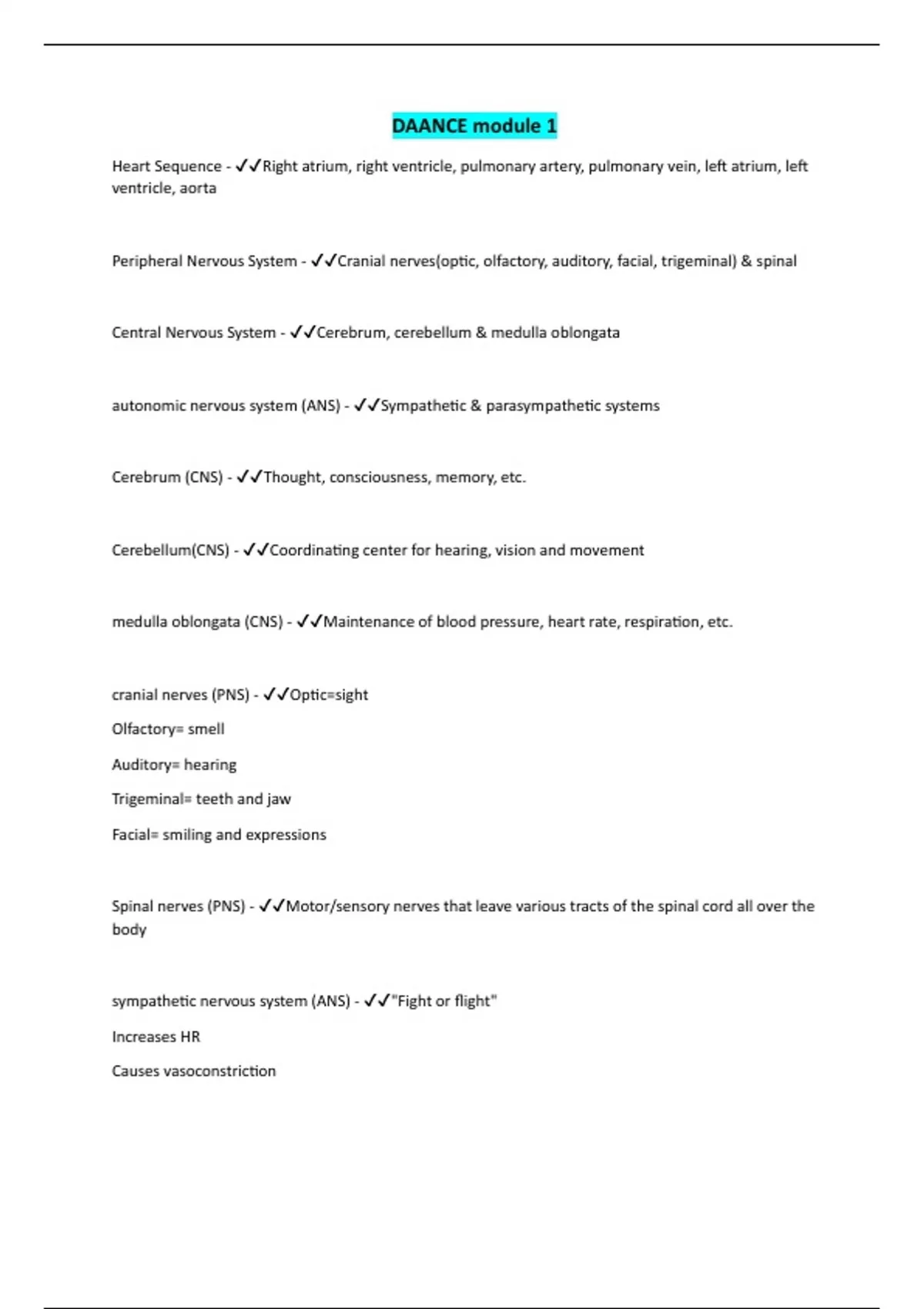 DAANCE module 1

Heart Sequence - ✓✓Right atrium, right ventricle, pulmonary artery, pulmonary vein, left atrium, left ventricle, aorta

Peripheral Nervous System - ✓✓Cranial nerves(optic, olfactory, auditory, facial, trigeminal) & spinal

Central Nervous System - ✓✓Cerebrum, cerebellum & medulla oblongata

autonomic nervous system (ANS) - ✓✓Sympathetic & parasympathetic systems

Cerebrum (CNS) - ✓✓Thought, consciousness, memory, etc.

Cerebellum(CNS) - ✓✓Coordinating center for hearing, vision and movement

medulla oblongata (CNS) - ✓✓Maintenance of blood pressure, heart rate, respiration, etc.

cranial nerves (PNS) - ✓✓Optic=sight

Olfactory= smell

Auditory= hearing

Trigeminal= teeth and jaw

Facial= smiling and expressions

Spinal nerves (PNS) - ✓✓Motor/sensory nerves that leave various tracts of the spinal cord all over the body

sympathetic nervous system (ANS) - ✓✓"Fight or flight"

Increases HR

Causes vasoconstriction